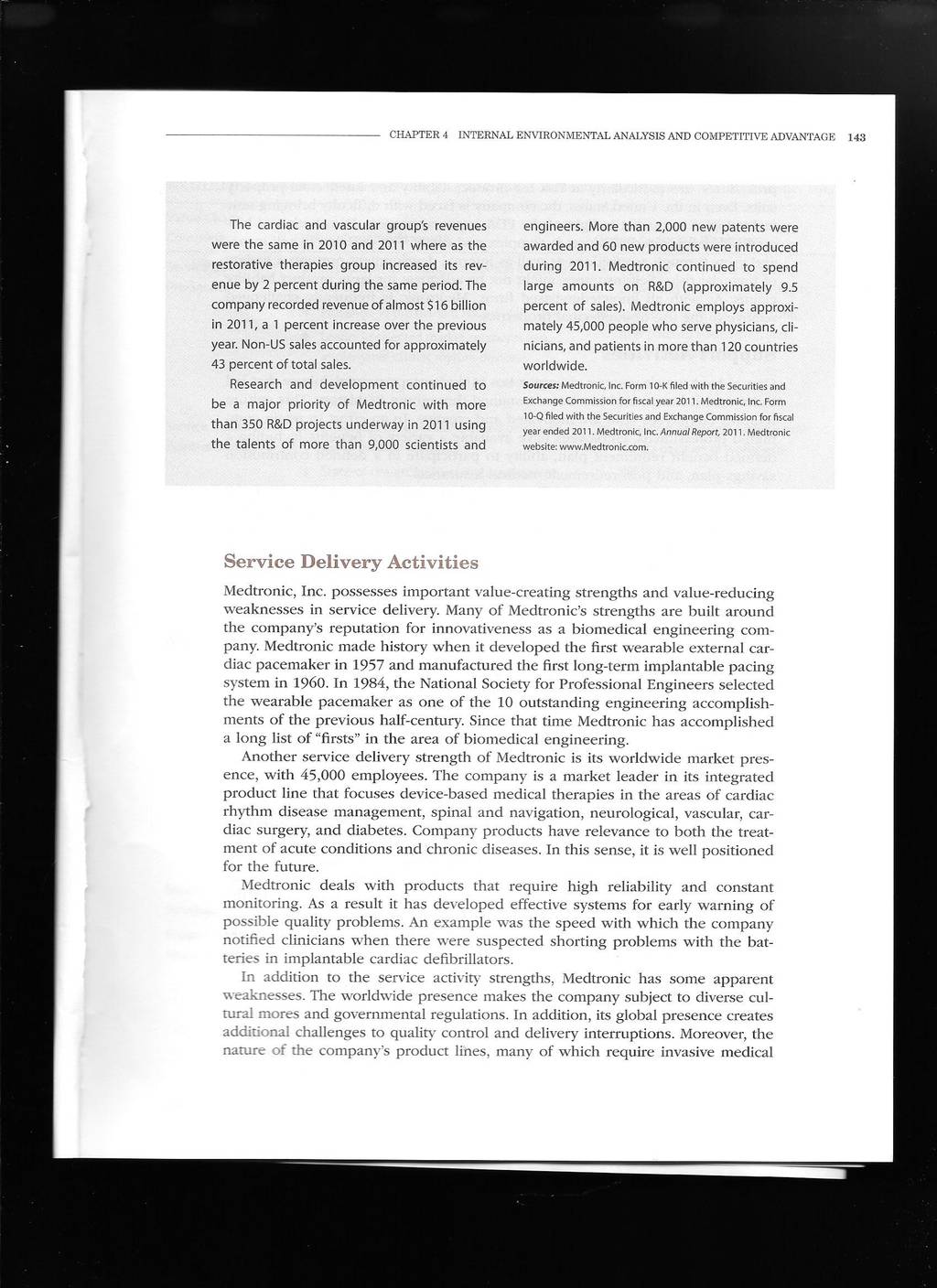 CHAPTER 4 INTERNAL ENVIRONMENTAL ANALYSIS AND COMPETITIVE ADVANTAGE 143

The cardiac and vascular group's revenues were the same in 2010 and 2011 where as the restorative therapies group increased its revenue by 2 percent during the same period. The company recorded revenue of almost $16 billion in 2011, a 1 percent increase over the previous year. Non-US sales accounted for approximately 43 percent of total sales.

Research and development continued to be a major priority of Medtronic with more than 350 R&D projects underway in 2011 using the talents of more than 9,000 scientists and engineers. More than 2,000 new patents were awarded and 60 new products were introduced during 2011. Medtronic continued to spend large amounts on R&D (approximately 9.5 percent of sales). Medtronic employs approximately 45,000 people who serve physicians, clinicians, and patients in more than 120 countries worldwide.

Sources: Medtronic, Inc. Form 10-K filed with the Securities and Exchange Commission for fiscal year 2011. Medtronic, Inc. Form 10-Q filed with the Securities and Exchange Commission for fiscal year ended 2011. Medtronic, Inc. Annual Report, 2011. Medtronic website: www.Medtronic.com.

Service Delivery Activities

Medtronic, Inc. possesses important value-creating strengths and value-reducing weaknesses in service delivery. Many of Medtronic's strengths are built around the company's reputation for innovativeness as a biomedical engineering company. Medtronic made history when it developed the first wearable external cardiac pacemaker in 1957 and manufactured the first long-term implantable pacing system in 1960. In 1984, the National Society for Professional Engineers selected the wearable pacemaker as one of the 10 outstanding engineering accomplishments of the previous half-century. Since that time Medtronic has accomplished a long list of "firsts" in the area of biomedical engineering.

Another service delivery strength of Medtronic is its worldwide market presence, with 45,000 employees. The company is a market leader in its integrated product line that focuses device-based medical therapies in the areas of cardiac rhythm disease management, spinal and navigation, neurological, vascular, cardiac surgery, and diabetes. Company products have relevance to both the treatment of acute conditions and chronic diseases. In this sense, it is well positioned for the future.

Medtronic deals with products that require high reliability and constant monitoring. As a result it has developed effective systems for early warning of possible quality problems. An example was the speed with which the company notified clinicians when there were suspected shorting problems with the batteries in implantable cardiac defibrillators.

In addition to the service activity strengths, Medtronic has some apparent weaknesses. The worldwide presence makes the company subject to diverse cultural mores and governmental regulations. In addition, its global presence creates additional challenges to quality control and delivery interruptions. Moreover, the nature of the company's product lines, many of which require invasive medical